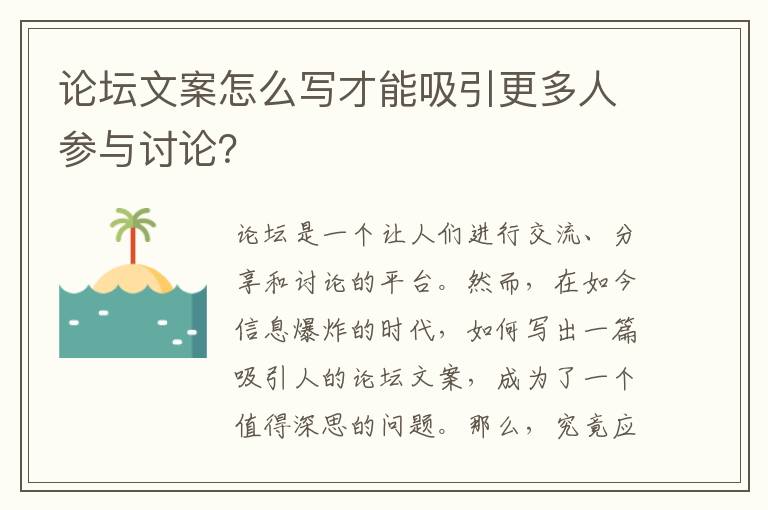 论坛文案怎么写才能吸引更多人参与讨论?

论坛是一个让人们进行交流、分享和讨论的平台。然而，在如今信息爆炸的时代，如何写出一篇吸引人的论坛文案，成为了一个值得深思的问题。那么，究竟应